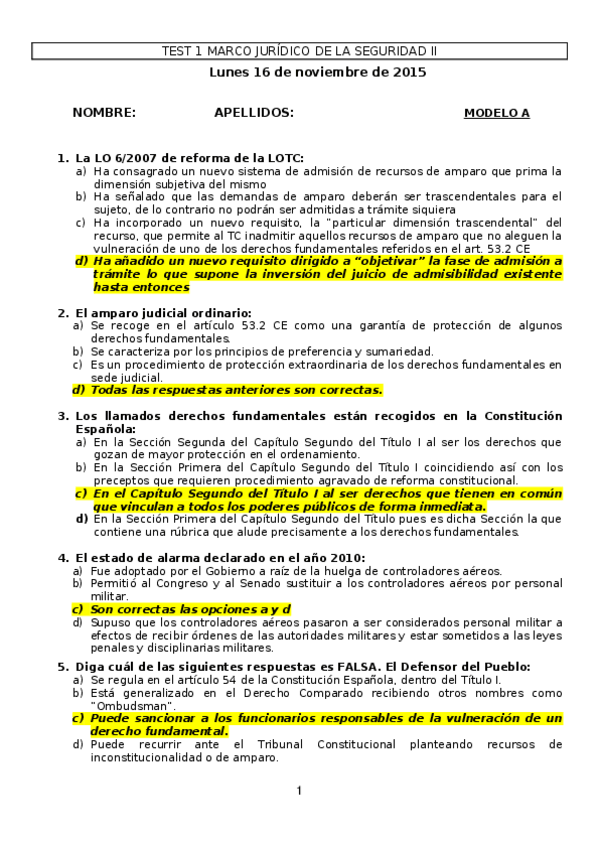 TEST 1 MARCO JURÍDICO DE LA SEGURIDAD II

Lunes 16 de noviembre de 2015

NOMBRE: APELLIDOS: MODELO A

1. La LO 6/2007 de reforma de la LOTC:
a) Ha consagrado un nuevo sistema de admisión de recursos de amparo que prima la dimensión subjetiva del mismo
b) Ha señalado que las demandas de amparo deberán ser trascendentales para el sujeto, de lo contrario no podrán ser admitidas a trámite siquiera
c) Ha incorporado un nuevo requisito, la "particular dimensión trascendental" del recurso, que permite al TC inadmitir aquellos recursos de amparo que no aleguen la vulneración de uno de los derechos fundamentales referidos en el art. 53.2 CE
d) Ha añadido un nuevo requisito dirigido a "objetivar" la fase de admisión a trámite lo que supone la inversión del juicio de admisibilidad existente hasta entonces

2. El amparo judicial ordinario:
a) Se recoge en el artículo 53.2 CE como una garantía de protección de algunos derechos fundamentales.
b) Se caracteriza por los principios de preferencia y sumariedad.
c) Es un procedimiento de protección extraordinaria de los derechos fundamentales en sede judicial.
d) Todas las respuestas anteriores son correctas.

3. Los llamados derechos fundamentales están recogidos en la Constitución Española:
a) En la Sección Segunda del Capítulo Segundo del Título I al ser los derechos que gozan de mayor protección en el ordenamiento.
b) En la Sección Primera del Capítulo Segundo del Título I coincidiendo así con los preceptos que requieren procedimiento agravado de reforma constitucional.
c) En el Capítulo Segundo del Título I al ser derechos que tienen en común que vinculan a todos los poderes públicos de forma inmediata.
d) En la Sección Primera del Capítulo Segundo del Título pues es dicha Sección la que contiene una rúbrica que alude precisamente a los derechos fundamentales.

4. El estado de alarma declarado en el año 2010:
a) Fue adoptado por el Gobierno a raíz de la huelga de controladores aéreos.
b) Permitió al Congreso y al Senado sustituir a los controladores aéreos por personal militar.
c) Son correctas las opciones a y d
d) Supuso que los controladores aéreos pasaron a ser considerados personal militar a efectos de recibir órdenes de las autoridades militares y estar sometidos a las leyes penales y disciplinarias militares.

5. Diga cuál de las siguientes respuestas es FALSA. El Defensor del Pueblo:
a) Se regula en el artículo 54 de la Constitución Española, dentro del Título I.
b) Está generalizado en el Derecho Comparado recibiendo otros nombres como "Ombudsman".
c) Puede sancionar a los funcionarios responsables de la vulneración de un derecho fundamental.
d) Puede recurrir ante el Tribunal Constitucional planteando recursos de inconstitucionalidad o de amparo.

1